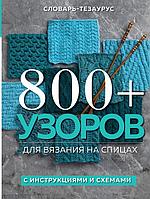 СЛОВАРЬ-ТЕЗАУРУС

800+
УЗОРОВ
ДЛЯ ВЯЗАНИЯ НА СПИЦАХ

С ИНСТРУКЦИЯМИ И СХЕМАМИ